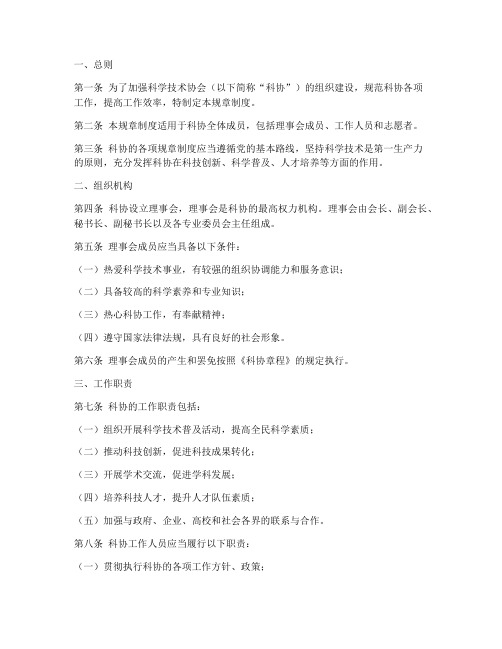 一、总则

第一条 为了加强科学技术协会（以下简称“科协”）的组织建设，规范科协各项工作，提高工作效率，特制定本规章制度。

第二条 本规章制度适用于科协全体成员，包括理事会成员、工作人员和志愿者。

第三条 科协的各项规章制度应当遵循党的基本路线，坚持科学技术是第一生产力的原则，充分发挥科协在科技创新、科学普及、人才培养等方面的作用。

二、组织机构

第四条 科协设立理事会，理事会是科协的最高权力机构。理事会由会长、副会长、秘书长、副秘书长以及各专业委员会主任组成。

第五条 理事会成员应当具备以下条件：

（一）热爱科学技术事业，有较强的组织协调能力和服务意识；

（二）具备较高的科学素养和专业知识；

（三）热心科协工作，有奉献精神；

（四）遵守国家法律法规，具有良好的社会形象。

第六条 理事会成员的产生和罢免按照《科协章程》的规定执行。

三、工作职责

第七条 科协的工作职责包括：

（一）组织开展科学技术普及活动，提高全民科学素质；

（二）推动科技创新，促进科技成果转化；

（三）开展学术交流，促进学科发展；

（四）培养科技人才，提升人才队伍素质；

（五）加强与政府、企业、高校和社会各界的联系与合作。

第八条 科协工作人员应当履行以下职责：

（一）贯彻执行科协的各项工作方针、政策；